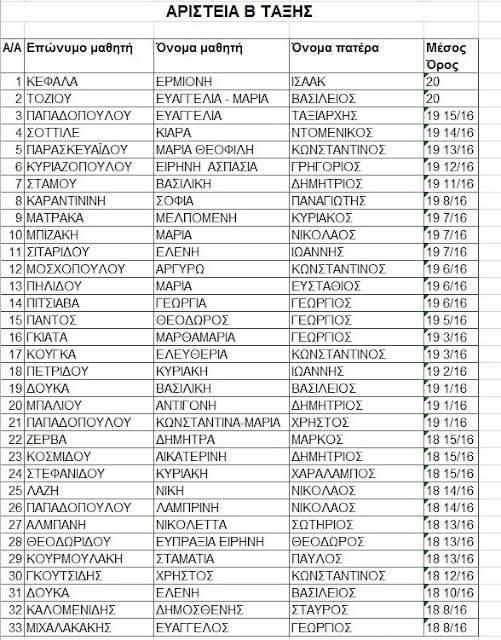 ΑΡΙΣΤΕΙΑ Β ΤΑΞΗΣ

| Α/Α | Επώνυμο μαθητή | Όνομα μαθητή | Όνομα πατέρα | Μέσος Όρος |
|---|---|---|---|---|
| 1 | ΚΕΦΑΛΑ | ΕΡΜΙΟΝΗ | ΙΣΑΑΚ | 20 |
| 2 | ΤΟΖΙΟΥ | ΕΥΑΓΓΕΛΙΑ - ΜΑΡΙΑ | ΒΑΣΙΛΕΙΟΣ | 20 |
| 3 | ΠΑΠΑΔΟΠΟΥΛΟΥ | ΕΥΑΓΓΕΛΙΑ | ΤΑΞΙΑΡΧΗΣ | 19 15/16 |
| 4 | ΣΟΤΤΙΛΕ | ΚΙΑΡΑ | ΝΤΟΜΕΝΙΚΟΣ | 19 14/16 |
| 5 | ΠΑΡΑΣΚΕΥΑΪΔΟΥ | ΜΑΡΙΑ ΘΕΟΦΙΛΗ | ΚΩΝΣΤΑΝΤΙΝΟΣ | 19 13/16 |
| 6 | ΚΥΡΙΑΖΟΠΟΥΛΟΥ | ΕΙΡΗΝΗ ΑΣΠΑΣΙΑ | ΓΡΗΓΟΡΙΟΣ | 19 12/16 |
| 7 | ΣΤΑΜΟΥ | ΒΑΣΙΛΙΚΗ | ΔΗΜΗΤΡΙΟΣ | 19 11/16 |
| 8 | ΚΑΡΑΝΤΙΝΙΝΗ | ΣΟΦΙΑ | ΠΑΝΑΓΙΩΤΗΣ | 19 8/16 |
| 9 | ΜΑΤΡΑΚΑ | ΜΕΛΠΟΜΕΝΗ | ΚΥΡΙΑΚΟΣ | 19 7/16 |
| 10 | ΜΠΙΖΑΚΗ | ΜΑΡΙΑ | ΝΙΚΟΛΑΟΣ | 19 7/16 |
| 11 | ΣΙΤΑΡΙΔΟΥ | ΕΛΕΝΗ | ΙΩΑΝΝΗΣ | 19 7/16 |
| 12 | ΜΟΣΧΟΠΟΥΛΟΥ | ΑΡΓΥΡΩ | ΚΩΝΣΤΑΝΤΙΝΟΣ | 19 6/16 |
| 13 | ΠΗΛΙΔΟΥ | ΜΑΡΙΑ | ΕΥΣΤΑΘΙΟΣ | 19 6/16 |
| 14 | ΠΙΤΣΙΑΒΑ | ΓΕΩΡΓΙΑ | ΓΕΩΡΓΙΟΣ | 19 6/16 |
| 15 | ΠΑΝΤΟΣ | ΘΕΟΔΩΡΟΣ | ΓΕΩΡΓΙΟΣ | 19 5/16 |
| 16 | ΓΚΙΑΤΑ | ΜΑΡΘΑΜΑΡΙΑ | ΓΕΩΡΓΙΟΣ | 19 3/16 |
| 17 | ΚΟΥΓΚΑ | ΕΛΕΥΘΕΡΙΑ | ΚΩΝΣΤΑΝΤΙΝΟΣ | 19 3/16 |
| 18 | ΠΕΤΡΙΔΟΥ | ΚΥΡΙΑΚΗ | ΙΩΑΝΝΗΣ | 19 2/16 |
| 19 | ΔΟΥΚΑ | ΒΑΣΙΛΙΚΗ | ΒΑΣΙΛΕΙΟΣ | 19 1/16 |
| 20 | ΜΠΑΛΙΟΥ | ΑΝΤΙΓΟΝΗ | ΔΗΜΗΤΡΙΟΣ | 19 1/16 |
| 21 | ΠΑΠΑΔΟΠΟΥΛΟΥ | ΚΩΝΣΤΑΝΤΙΝΑ-ΜΑΡΙΑ | ΧΡΗΣΤΟΣ | 19 1/16 |
| 22 | ΖΕΡΒΑ | ΔΗΜΗΤΡΑ | ΜΑΡΚΟΣ | 18 15/16 |
| 23 | ΚΟΣΜΙΔΟΥ | ΑΙΚΑΤΕΡΙΝΗ | ΔΗΜΗΤΡΙΟΣ | 18 15/16 |
| 24 | ΣΤΕΦΑΝΙΔΟΥ | ΚΥΡΙΑΚΗ | ΧΑΡΑΛΑΜΠΟΣ | 18 15/16 |
| 25 | ΛΑΖΗ | ΝΙΚΗ | ΝΙΚΟΛΑΟΣ | 18 14/16 |
| 26 | ΠΑΠΑΔΟΠΟΥΛΟΥ | ΛΑΜΠΡΙΝΗ | ΝΙΚΟΛΑΟΣ | 18 14/16 |
| 27 | ΑΛΜΠΑΝΗ | ΝΙΚΟΛΕΤΤΑ | ΣΩΤΗΡΙΟΣ | 18 13/16 |
| 28 | ΘΕΟΔΩΡΙΔΟΥ | ΕΥΠΡΑΞΙΑ ΕΙΡΗΝΗ | ΘΕΟΔΩΡΟΣ | 18 13/16 |
| 29 | ΚΟΥΡΜΟΥΛΑΚΗ | ΣΤΑΜΑΤΙΑ | ΠΑΥΛΟΣ | 18 13/16 |
| 30 | ΓΚΟΥΤΣΙΔΗΣ | ΧΡΗΣΤΟΣ | ΚΩΝΣΤΑΝΤΙΝΟΣ | 18 12/16 |
| 31 | ΔΟΥΚΑ | ΕΛΕΝΗ | ΒΑΣΙΛΕΙΟΣ | 18 10/16 |
| 32 | ΚΑΛΟΜΕΝΙΔΗΣ | ΔΗΜΟΣΘΕΝΗΣ | ΣΤΑΥΡΟΣ | 18 8/16 |
| 33 | ΜΙΧΑΛΑΚΑΚΗΣ | ΕΥΑΓΓΕΛΟΣ | ΓΕΩΡΓΙΟΣ | 18 8/16 |